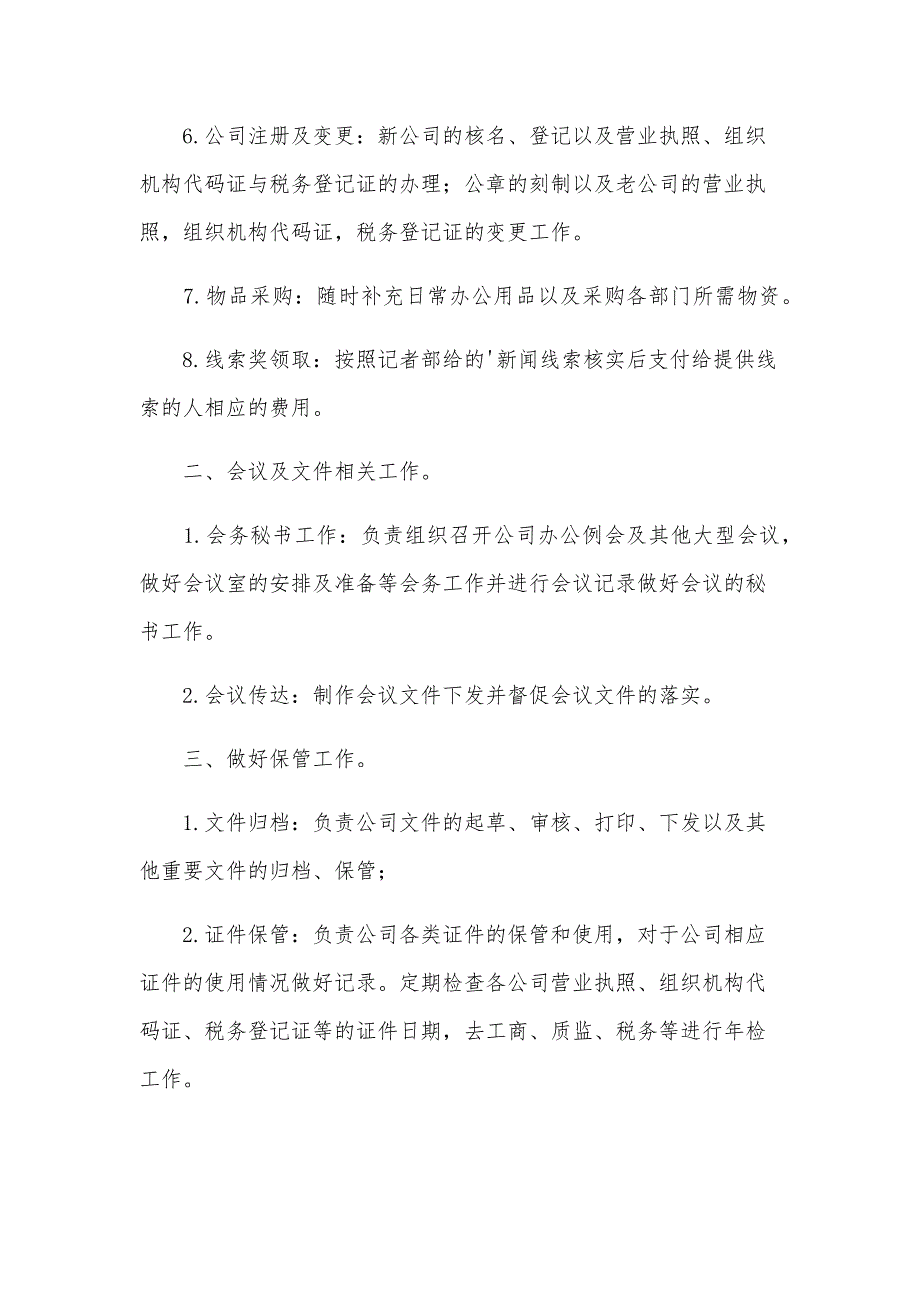 6.公司注册及变更：新公司的核名、登记以及营业执照、组织机构代码证与税务登记证的办理；公章的刻制以及老公司的营业执照，组织机构代码证，税务登记证的变更工作。

7.物品采购：随时补充日常办公用品以及采购各部门所需物资。

8.线索奖领取：按照记者部给的'新闻线索核实后支付给提供线索的人相应的费用。

二、会议及文件相关工作。

1.会务秘书工作：负责组织召开公司办公例会及其他大型会议，做好会议室的安排及准备等会务工作并进行会议记录做好会议的秘书工作。

2.会议传达：制作会议文件下发并督促会议文件的落实。

三、做好保管工作。

1.文件归档：负责公司文件的起草、审核、打印、下发以及其他重要文件的归档、保管；

2.证件保管：负责公司各类证件的保管和使用，对于公司相应证件的使用情况做好记录。定期检查各公司营业执照、组织机构代码证、税务登记证等的证件日期，去工商、质监、税务等进行年检工作。